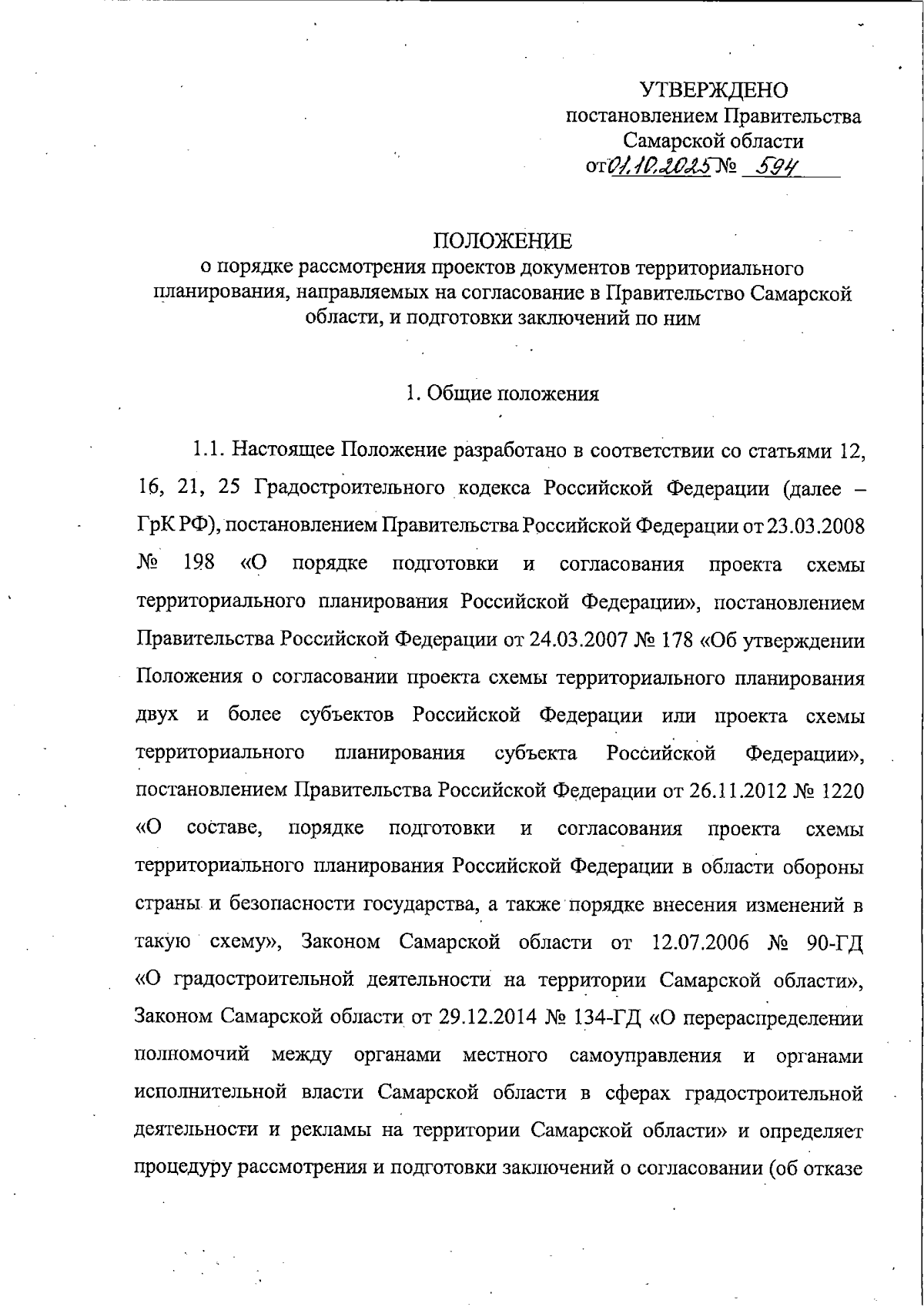 УТВЕРЖДЕНО
постановлением Правительства
Самарской области
от 01.10.2025 № 594

ПОЛОЖЕНИЕ
о порядке рассмотрения проектов документов территориального планирования, направляемых на согласование в Правительство Самарской области, и подготовки заключений по ним

1. Общие положения

1.1. Настоящее Положение разработано в соответствии со статьями 12, 16, 21, 25 Градостроительного кодекса Российской Федерации (далее – ГрК РФ), постановлением Правительства Российской Федерации от 23.03.2008 № 198 «О порядке подготовки и согласования проекта схемы территориального планирования Российской Федерации», постановлением Правительства Российской Федерации от 24.03.2007 № 178 «Об утверждении Положения о согласовании проекта схемы территориального планирования двух и более субъектов Российской Федерации или проекта схемы территориального планирования субъекта Российской Федерации», постановлением Правительства Российской Федерации от 26.11.2012 № 1220 «О составе, порядке подготовки и согласования проекта схемы территориального планирования Российской Федерации в области обороны страны и безопасности государства, а также порядке внесения изменений в такую схему», Законом Самарской области от 12.07.2006 № 90-ГД «О градостроительной деятельности на территории Самарской области», Законом Самарской области от 29.12.2014 № 134-ГД «О перераспределении полномочий между органами местного самоуправления и органами исполнительной власти Самарской области в сферах градостроительной деятельности и рекламы на территории Самарской области» и определяет процедуру рассмотрения и подготовки заключений о согласовании (об отказе